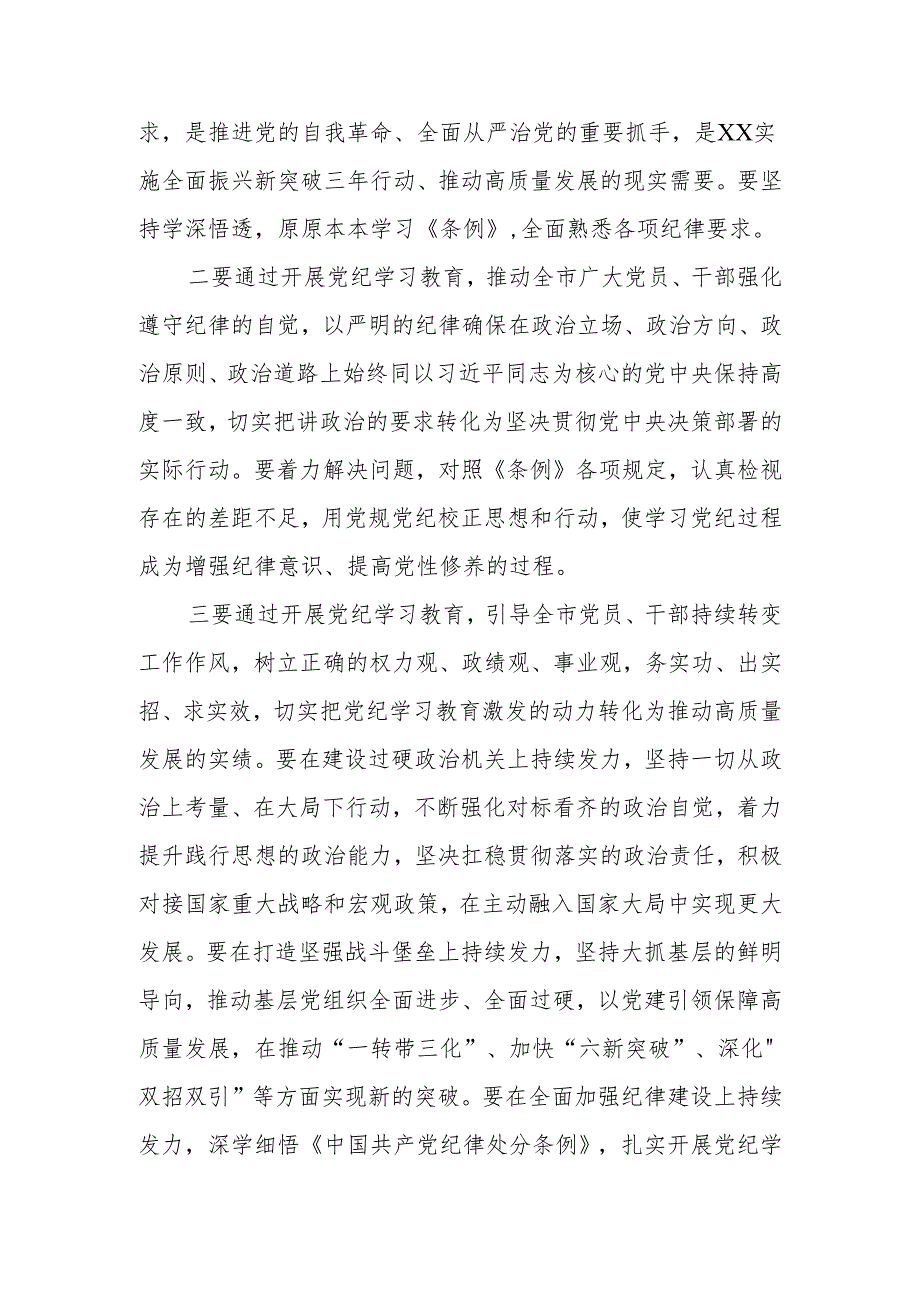 求，是推进党的自我革命、全面从严治党的重要抓手，是XX实施全面振兴新突破三年行动、推动高质量发展的现实需要。要坚持学深悟透，原原本本学习《条例》,全面熟悉各项纪律要求。

二要通过开展党纪学习教育，推动全市广大党员、干部强化遵守纪律的自觉，以严明的纪律确保在政治立场、政治方向、政治原则、政治道路上始终同以习近平同志为核心的党中央保持高度一致，切实把讲政治的要求转化为坚决贯彻党中央决策部署的实际行动。要着力解决问题，对照《条例》各项规定，认真检视存在的差距不足，用党规党纪校正思想和行动，使学习党纪过程成为增强纪律意识、提高党性修养的过程。

三要通过开展党纪学习教育，引导全市党员、干部持续转变工作作风，树立正确的权力观、政绩观、事业观，务实功、出实招、求实效，切实把党纪学习教育激发的动力转化为推动高质量发展的实绩。要在建设过硬政治机关上持续发力，坚持一切从政治上考量、在大局下行动，不断强化对标看齐的政治自觉，着力提升践行思想的政治能力，坚决扛稳贯彻落实的政治责任，积极对接国家重大战略和宏观政策，在主动融入国家大局中实现更大发展。要在打造坚强战斗堡垒上持续发力，坚持大抓基层的鲜明导向，推动基层党组织全面进步、全面过硬，以党建引领保障高质量发展，在推动“一转带三化”、加快“六新突破”、深化"双招双引”等方面实现新的突破。要在全面加强纪律建设上持续发力，深学细悟《中国共产党纪律处分条例》，扎实开展党纪学